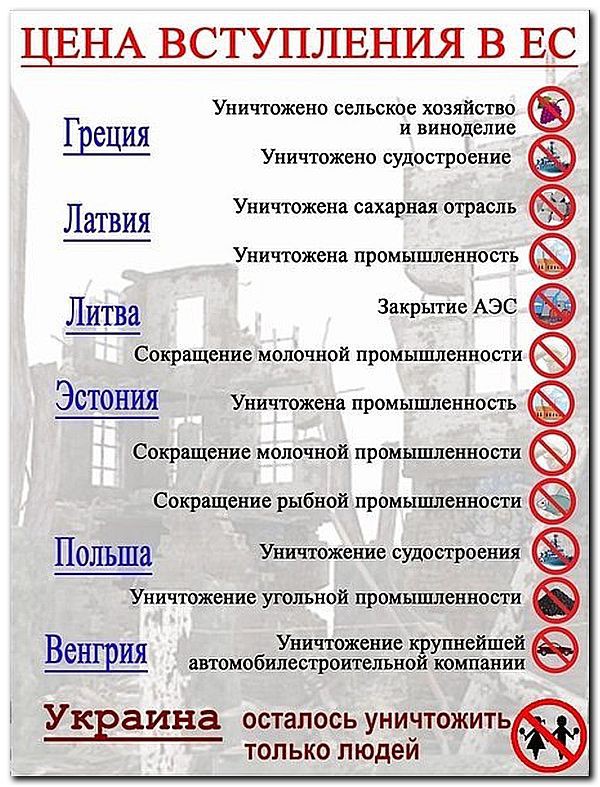 ЦЕНА ВСТУПЛЕНИЯ В ЕС

Греция
Уничтожено сельское хозяйство и виноделие
Уничтожено судостроение

Латвия
Уничтожена сахарная отрасль
Уничтожена промышленность

Литва
Закрытие АЭС
Сокращение молочной промышленности

Эстония
Уничтожена промышленность
Сокращение молочной промышленности
Сокращение рыбной промышленности

Польша
Уничтожение судостроения
Уничтожение угольной промышленности

Венгрия
Уничтожение крупнейшей автомобилестроительной компании

Украина осталось уничтожить только людей